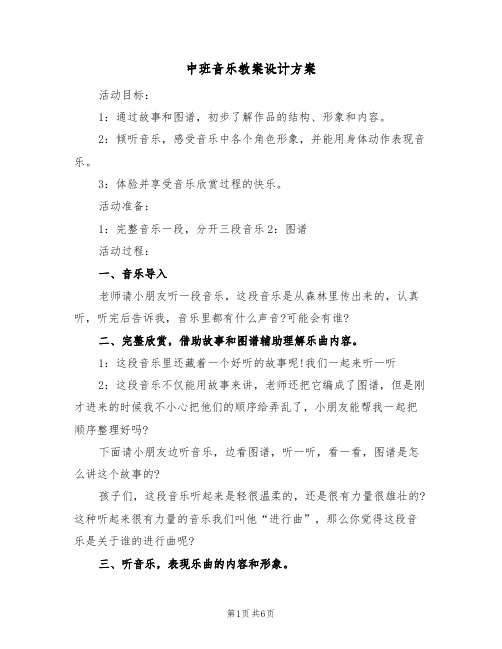 中班音乐教案设计方案

活动目标：

1：通过故事和图谱，初步了解作品的结构、形象和内容。

2：倾听音乐，感受音乐中各个角色形象，并能用身体动作表现音乐。

3：体验并享受音乐欣赏过程的快乐。

活动准备：

1：完整音乐一段，分开三段音乐 2：图谱

活动过程：

一、音乐导入

老师请小朋友听一段音乐，这段音乐是从森林里传出来的，认真听，听完后告诉我，音乐里都有什么声音?可能会有谁?

二、完整欣赏，借助故事和图谱辅助理解乐曲内容。

1：这段音乐里还藏着一个好听的故事呢!我们一起来听一听

2：这段音乐不仅能用故事来讲，老师还把它编成了图谱，但是刚才进来的时候我不小心把他们的顺序给弄乱了，小朋友能帮我一起把顺序整理好吗?

下面请小朋友边听音乐，边看图谱，听一听，看一看，图谱是怎么讲这个故事的?

孩子们，这段音乐听起来是轻很温柔的，还是很有力量很雄壮的?这种听起来很有力量的音乐我们叫他“进行曲”，那么你觉得这段音乐是关于谁的进行曲呢?

三、听音乐，表现乐曲的内容和形象。

第1页 共6页